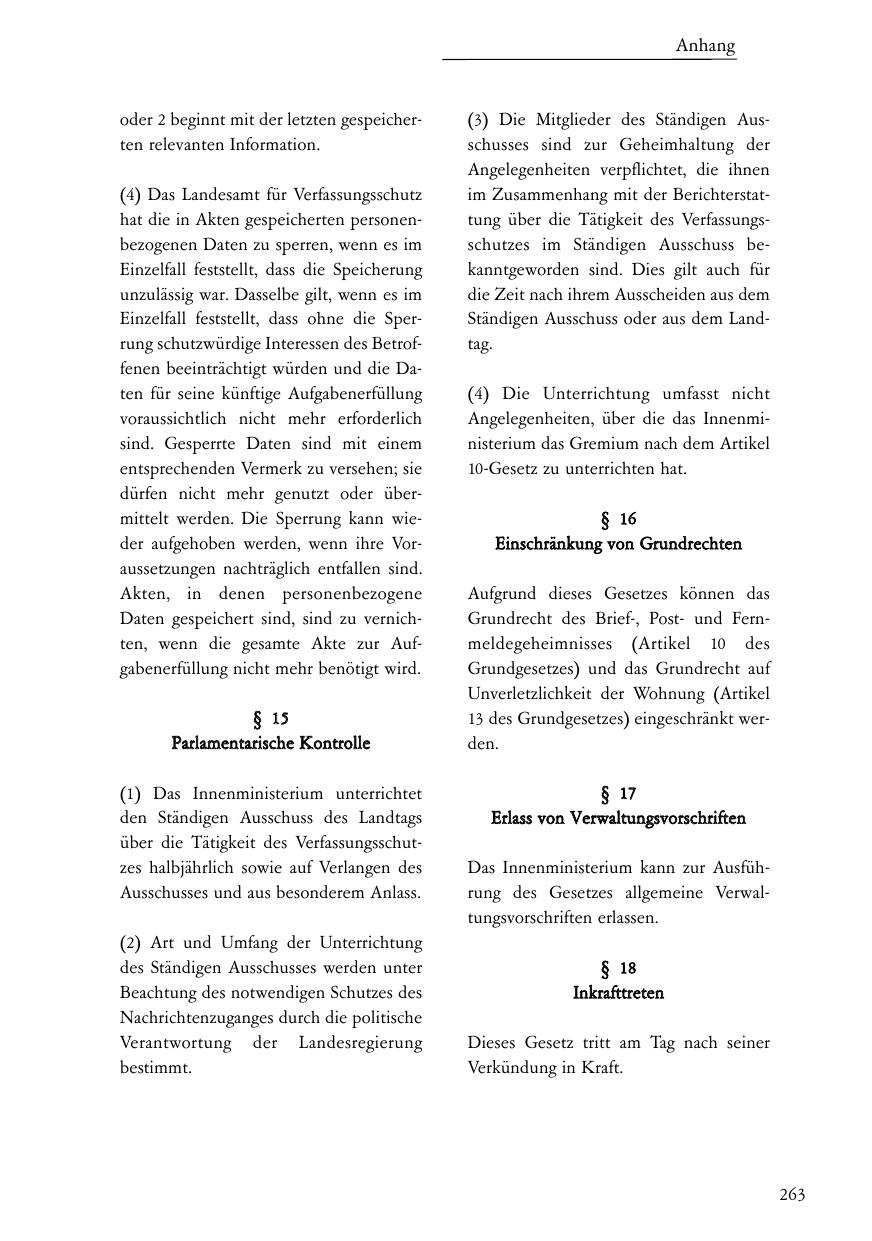 Anhang

oder 2 beginnt mit der letzten gespeicherten relevanten Information.

(4) Das Landesamt für Verfassungsschutz hat die in Akten gespeicherten personenbezogenen Daten zu sperren, wenn es im Einzelfall feststellt, dass die Speicherung unzulässig war. Dasselbe gilt, wenn es im Einzelfall feststellt, dass ohne die Sperrung schutzwürdige Interessen des Betroffenen beeinträchtigt würden und die Daten für seine künftige Aufgabenerfüllung voraussichtlich nicht mehr erforderlich sind. Gesperrte Daten sind mit einem entsprechenden Vermerk zu versehen; sie dürfen nicht mehr genutzt oder übermittelt werden. Die Sperrung kann wieder aufgehoben werden, wenn ihre Voraussetzungen nachträglich entfallen sind. Akten, in denen personenbezogene Daten gespeichert sind, sind zu vernichten, wenn die gesamte Akte zur Aufgabenerfüllung nicht mehr benötigt wird.

§ 15
Parlamentarische Kontrolle

(1) Das Innenministerium unterrichtet den Ständigen Ausschuss des Landtags über die Tätigkeit des Verfassungsschutzes halbjährlich sowie auf Verlangen des Ausschusses und aus besonderem Anlass.

(2) Art und Umfang der Unterrichtung des Ständigen Ausschusses werden unter Beachtung des notwendigen Schutzes des Nachrichtenzuganges durch die politische Verantwortung der Landesregierung bestimmt.

(3) Die Mitglieder des Ständigen Ausschusses sind zur Geheimhaltung der Angelegenheiten verpflichtet, die ihnen im Zusammenhang mit der Berichterstattung über die Tätigkeit des Verfassungsschutzes im Ständigen Ausschuss bekanntgeworden sind. Dies gilt auch für die Zeit nach ihrem Ausscheiden aus dem Ständigen Ausschuss oder aus dem Landtag.

(4) Die Unterrichtung umfasst nicht Angelegenheiten, über die das Innenministerium das Gremium nach dem Artikel 10-Gesetz zu unterrichten hat.

§ 16
Einschränkung von Grundrechten

Aufgrund dieses Gesetzes können das Grundrecht des Brief-, Post- und Fernmeldegeheimnisses (Artikel 10 des Grundgesetzes) und das Grundrecht auf Unverletzlichkeit der Wohnung (Artikel 13 des Grundgesetzes) eingeschränkt werden.

§ 17
Erlass von Verwaltungsvorschriften

Das Innenministerium kann zur Ausführung des Gesetzes allgemeine Verwaltungsvorschriften erlassen.

§ 18
Inkrafttreten

Dieses Gesetz tritt am Tag nach seiner Verkündung in Kraft.

263